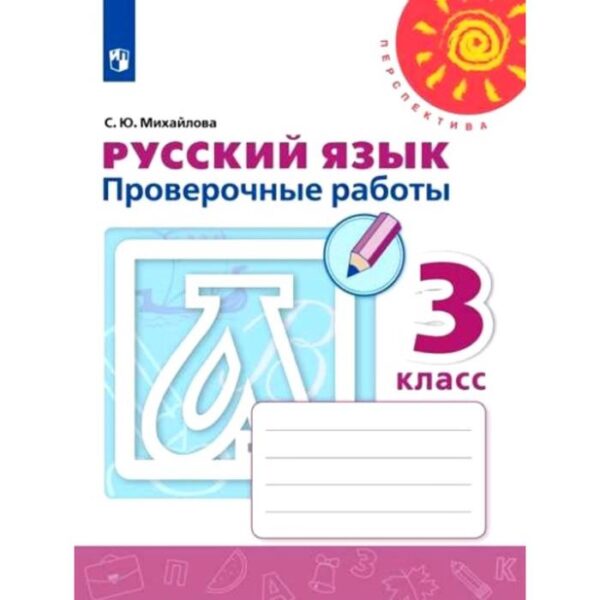 ПЕРСПЕКТИВА

С. Ю. Михайлова

РУССКИЙ ЯЗЫК
Проверочные работы

3
класс